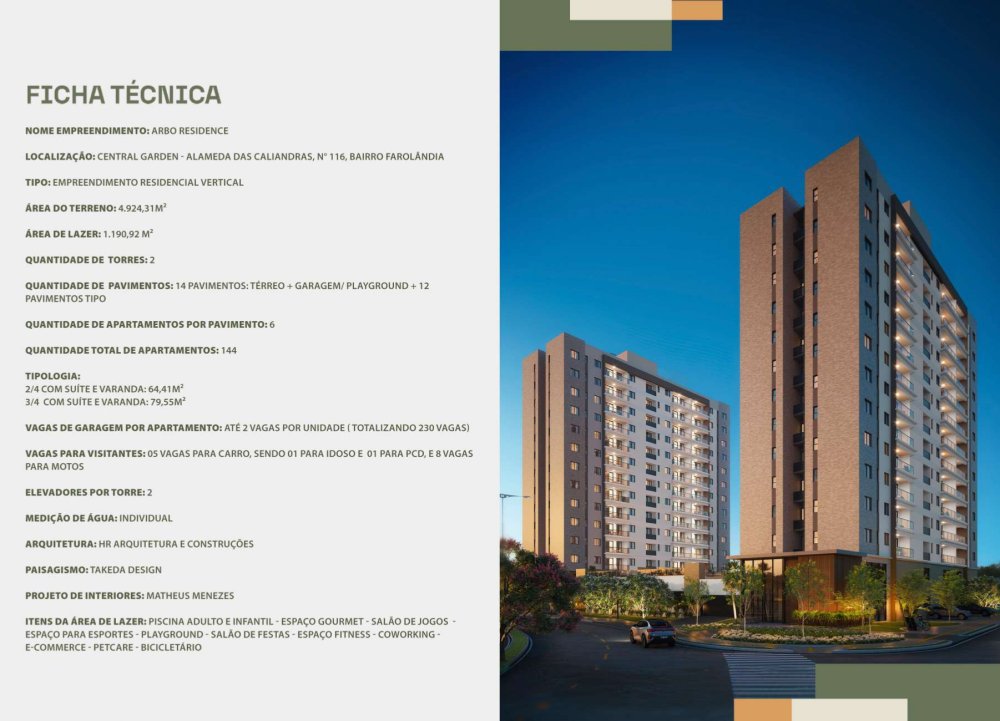 FICHA TÉCNICA

NOME EMPREENDIMENTO: ARBO RESIDENCE

LOCALIZAÇÃO: CENTRAL GARDEN - ALAMEDA DAS CALIANDRAS, Nº 116, BAIRRO FAROLÂNDIA

TIPO: EMPREENDIMENTO RESIDENCIAL VERTICAL

ÁREA DO TERRENO: 4.924,31M²

ÁREA DE LAZER: 1.190,92 M²

QUANTIDADE DE TORRES: 2

QUANTIDADE DE PAVIMENTOS: 14 PAVIMENTOS: TÉRREO + GARAGEM/ PLAYGROUND + 12 PAVIMENTOS TIPO

QUANTIDADE DE APARTAMENTOS POR PAVIMENTO: 6

QUANTIDADE TOTAL DE APARTAMENTOS: 144

TIPOLOGIA:
2/4 COM SUÍTE E VARANDA: 64,41M²
3/4 COM SUÍTE E VARANDA: 79,55M²

VAGAS DE GARAGEM POR APARTAMENTO: ATÉ 2 VAGAS POR UNIDADE ( TOTALIZANDO 230 VAGAS)

VAGAS PARA VISITANTES: 05 VAGAS PARA CARRO, SENDO 01 PARA IDOSO E 01 PARA PCD, E 8 VAGAS PARA MOTOS

ELEVADORES POR TORRE: 2

MEDIÇÃO DE ÁGUA: INDIVIDUAL

ARQUITETURA: HR ARQUITETURA E CONSTRUÇÕES

PAISAGISMO: TAKEDA DESIGN

PROJETO DE INTERIORES: MATHEUS MENEZES

ITENS DA ÁREA DE LAZER: PISCINA ADULTO E INFANTIL - ESPAÇO GOURMET - SALÃO DE JOGOS - ESPAÇO PARA ESPORTES - PLAYGROUND - SALÃO DE FESTAS - ESPAÇO FITNESS - COWORKING - E-COMMERCE - PETCARE - BICICLETÁRIO